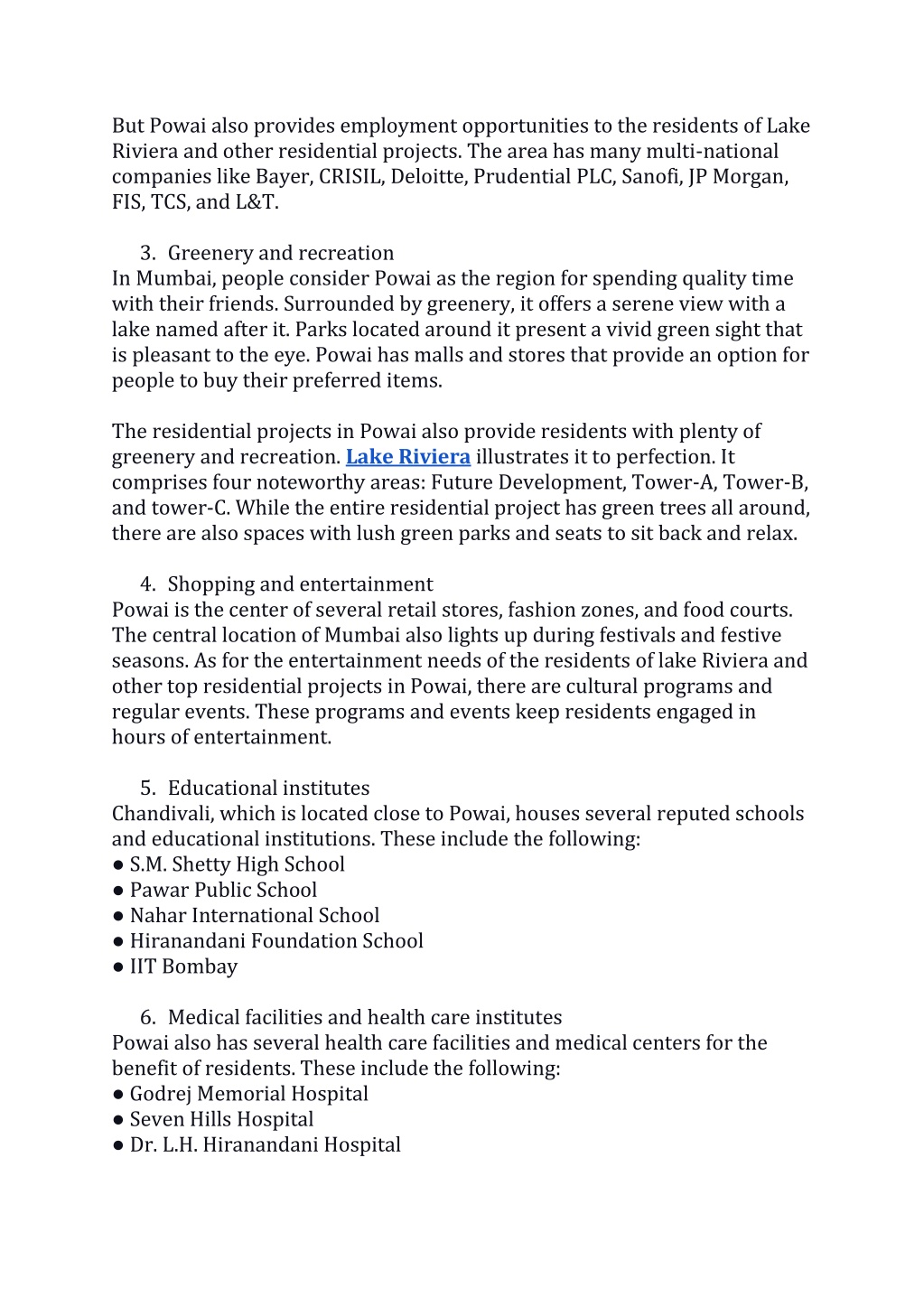 But Powai also provides employment opportunities to the residents of Lake Riviera and other residential projects. The area has many multi-national companies like Bayer, CRISIL, Deloitte, Prudential PLC, Sanofi, JP Morgan, FIS, TCS, and L&T.

3. Greenery and recreation
In Mumbai, people consider Powai as the region for spending quality time with their friends. Surrounded by greenery, it offers a serene view with a lake named after it. Parks located around it present a vivid green sight that is pleasant to the eye. Powai has malls and stores that provide an option for people to buy their preferred items.

The residential projects in Powai also provide residents with plenty of greenery and recreation. Lake Riviera illustrates it to perfection. It comprises four noteworthy areas: Future Development, Tower-A, Tower-B, and tower-C. While the entire residential project has green trees all around, there are also spaces with lush green parks and seats to sit back and relax.

4. Shopping and entertainment
Powai is the center of several retail stores, fashion zones, and food courts. The central location of Mumbai also lights up during festivals and festive seasons. As for the entertainment needs of the residents of lake Riviera and other top residential projects in Powai, there are cultural programs and regular events. These programs and events keep residents engaged in hours of entertainment.

5. Educational institutes
Chandivali, which is located close to Powai, houses several reputed schools and educational institutions. These include the following:
● S.M. Shetty High School
● Pawar Public School
● Nahar International School
● Hiranandani Foundation School
● IIT Bombay

6. Medical facilities and health care institutes
Powai also has several health care facilities and medical centers for the benefit of residents. These include the following:
● Godrej Memorial Hospital
● Seven Hills Hospital
● Dr. L.H. Hiranandani Hospital